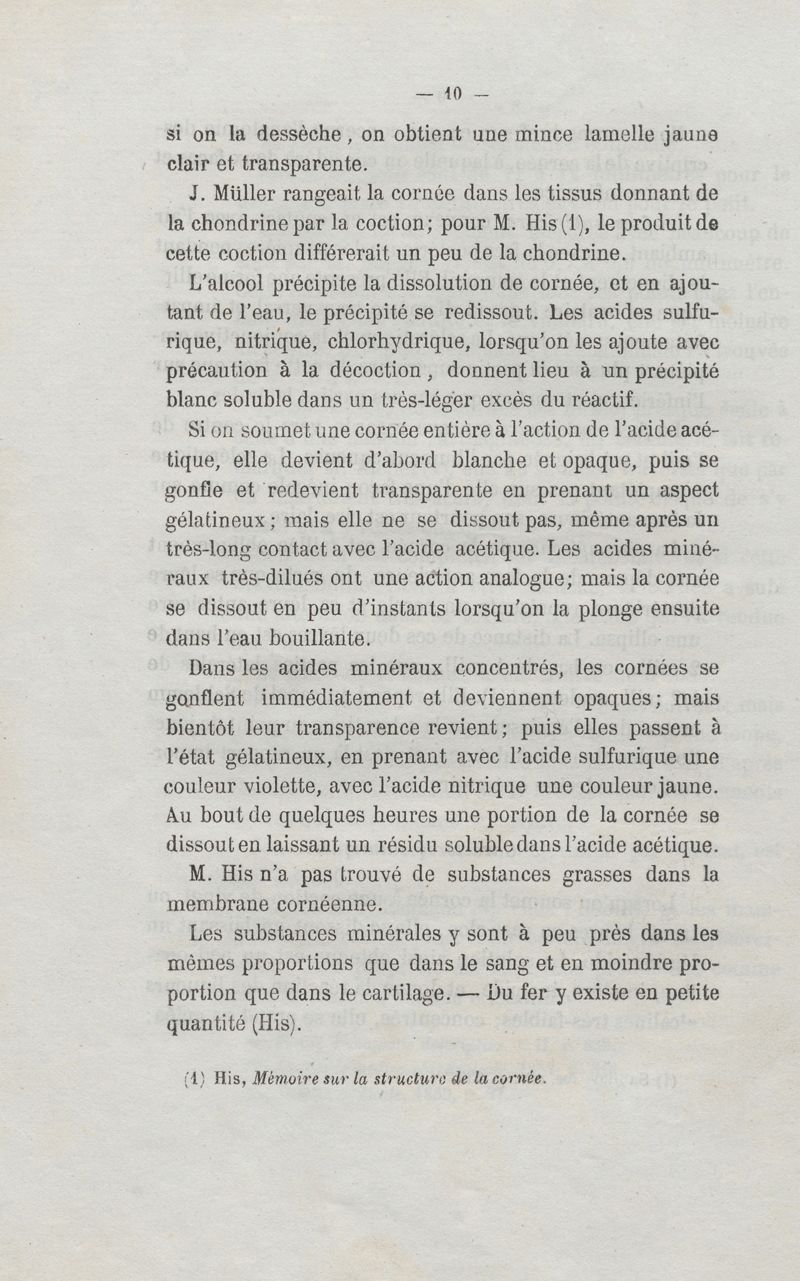 — 10 —

si on la dessèche, on obtient une mince lamelle jaune clair et transparente.

J. Müller rangeait la cornée dans les tissus donnant de la chondrine par la coction; pour M. His (1), le produit de cette coction différerait un peu de la chondrine.

L'alcool précipite la dissolution de cornée, et en ajoutant de l'eau, le précipité se redissout. Les acides sulfurique, nitrique, chlorhydrique, lorsqu'on les ajoute avec précaution à la décoction, donnent lieu à un précipité blanc soluble dans un très-léger excès du réactif.

Si on soumet une cornée entière à l'action de l'acide acétique, elle devient d'abord blanche et opaque, puis se gonfle et redevient transparente en prenant un aspect gélatineux; mais elle ne se dissout pas, même après un très-long contact avec l'acide acétique. Les acides minéraux très-dilués ont une action analogue; mais la cornée se dissout en peu d'instants lorsqu'on la plonge ensuite dans l'eau bouillante.

Dans les acides minéraux concentrés, les cornées se gonflent immédiatement et deviennent opaques; mais bientôt leur transparence revient; puis elles passent à l'état gélatineux, en prenant avec l'acide sulfurique une couleur violette, avec l'acide nitrique une couleur jaune. Au bout de quelques heures une portion de la cornée se dissout en laissant un résidu soluble dans l'acide acétique.

M. His n'a pas trouvé de substances grasses dans la membrane cornéenne.

Les substances minérales y sont à peu près dans les mêmes proportions que dans le sang et en moindre proportion que dans le cartilage. — Du fer y existe en petite quantité (His).

(1) His, Mémoire sur la structure de la cornée.